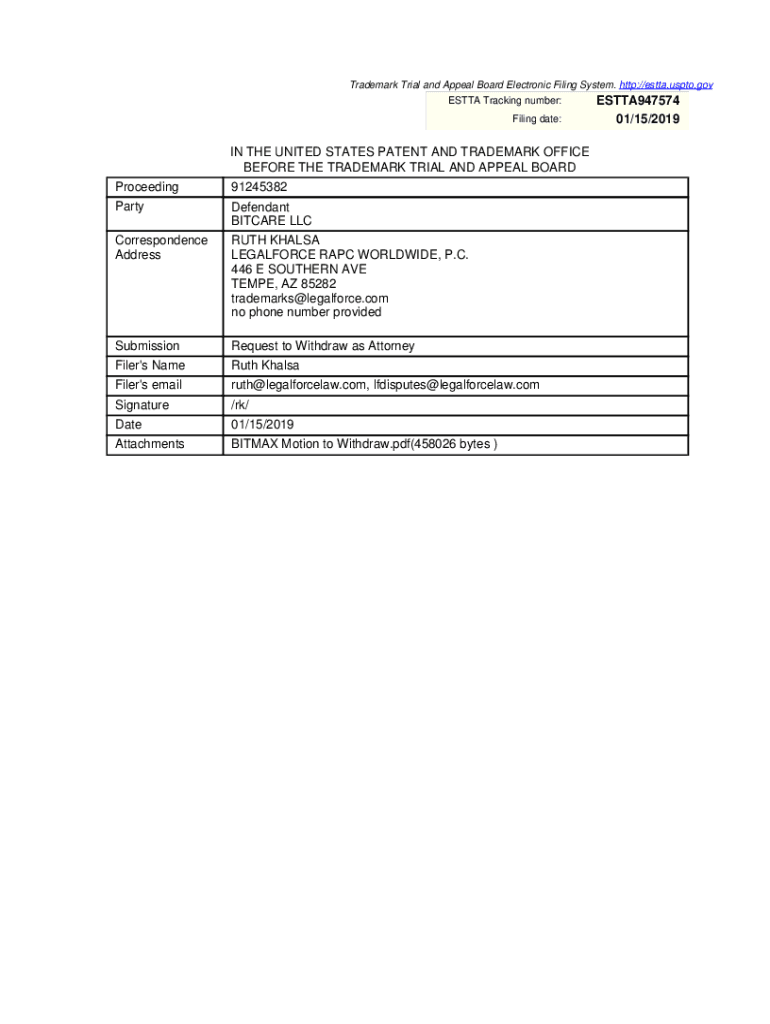 Trademark Trial and Appeal Board Electronic Filing System. http://estta.uspto.gov

| ESTTA Tracking number: | ESTTA947574 |
|---|---|
| Filing date: | 01/15/2019 |

IN THE UNITED STATES PATENT AND TRADEMARK OFFICE
BEFORE THE TRADEMARK TRIAL AND APPEAL BOARD

| Proceeding | 91245382 |
|---|---|
| Party | Defendant BITCARE LLC |
| Correspondence Address | RUTH KHALSA LEGALFORCE RAPC WORLDWIDE, P.C. 446 E SOUTHERN AVE TEMPE, AZ 85282 trademarks@legalforce.com no phone number provided |
| Submission | Request to Withdraw as Attorney |
| Filer's Name | Ruth Khalsa |
| Filer's email | ruth@legalforcelaw.com, lfdisputes@legalforcelaw.com |
| Signature | /rk/ |
| Date | 01/15/2019 |
| Attachments | BITMAX Motion to Withdraw.pdf(458026 bytes ) |